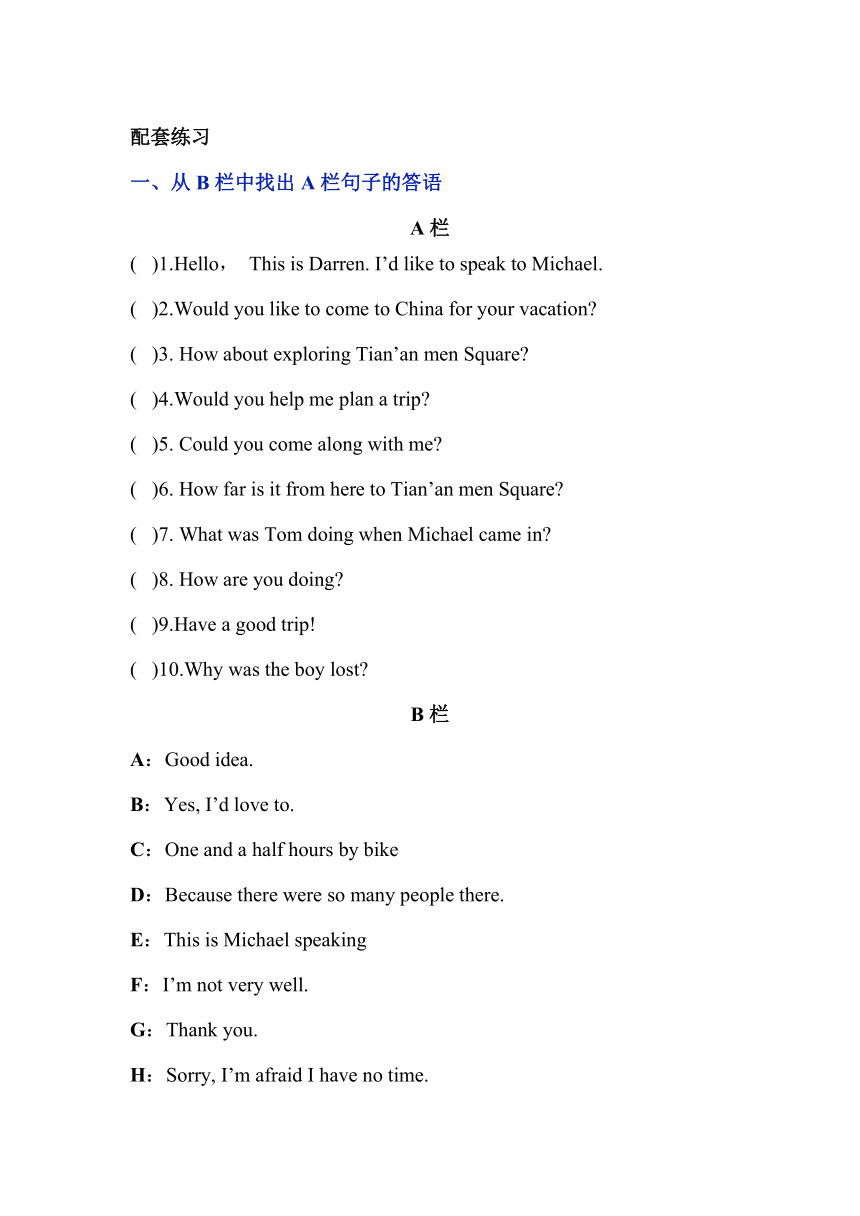 配套练习

一、从 B 栏中找出 A 栏句子的答语

A 栏

(   )1.Hello， This is Darren. I’d like to speak to Michael.

(   )2.Would you like to come to China for your vacation?

(   )3. How about exploring Tian’an men Square?

(   )4.Would you help me plan a trip?

(   )5. Could you come along with me?

(   )6. How far is it from here to Tian’an men Square?

(   )7. What was Tom doing when Michael came in?

(   )8. How are you doing?

(   )9.Have a good trip!

(   )10.Why was the boy lost?

B 栏

A：Good idea.

B：Yes, I’d love to.

C：One and a half hours by bike

D：Because there were so many people there.

E：This is Michael speaking

F：I’m not very well.

G：Thank you.

H：Sorry, I’m afraid I have no time.